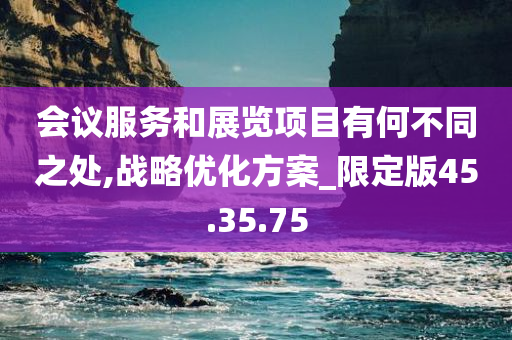 会议服务和展览项目有何不同之处,战略优化方案_限定版45.35.75